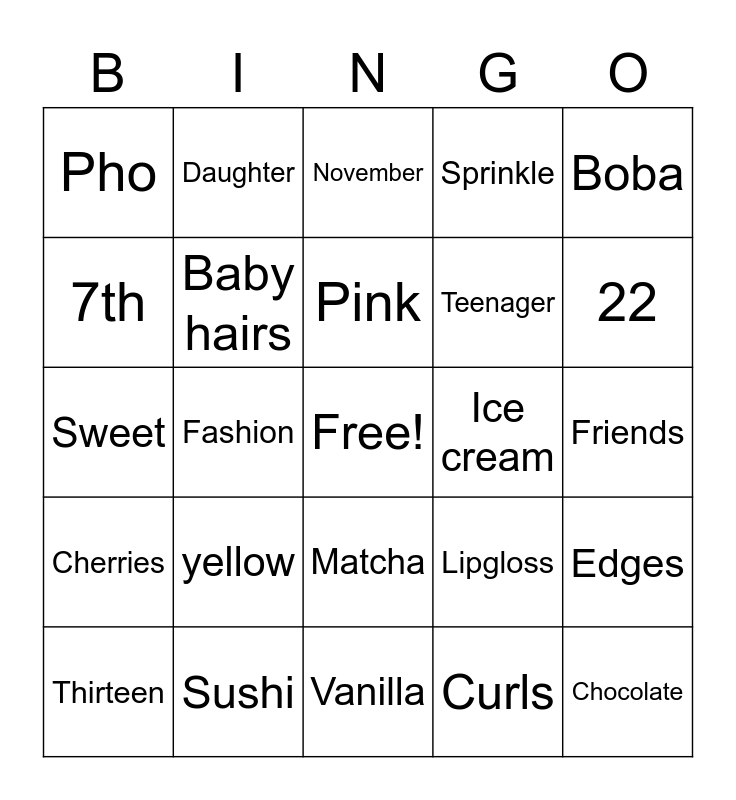 | B | I | N | G | O |
|---|---|---|---|---|
| Pho | Daughter | November | Sprinkle | Boba |
| 7th | Baby hairs | Pink | Teenager | 22 |
| Sweet | Fashion | Free! | Ice cream | Friends |
| Cherries | yellow | Matcha | Lipgloss | Edges |
| Thirteen | Sushi | Vanilla | Curls | Chocolate |